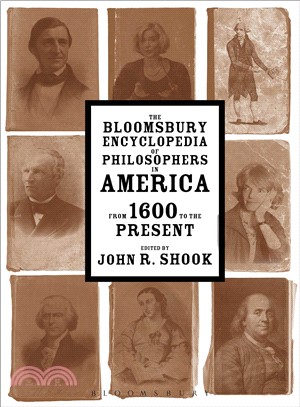 THE
BLOOMSBURY
ENCYCLOPEDIA
OF
PHILOSOPHERS
IN
AMERICA

FROM 1600 TO THE
PRESENT

EDITED BY
JOHN R. SHOOK

BLOOMSBURY